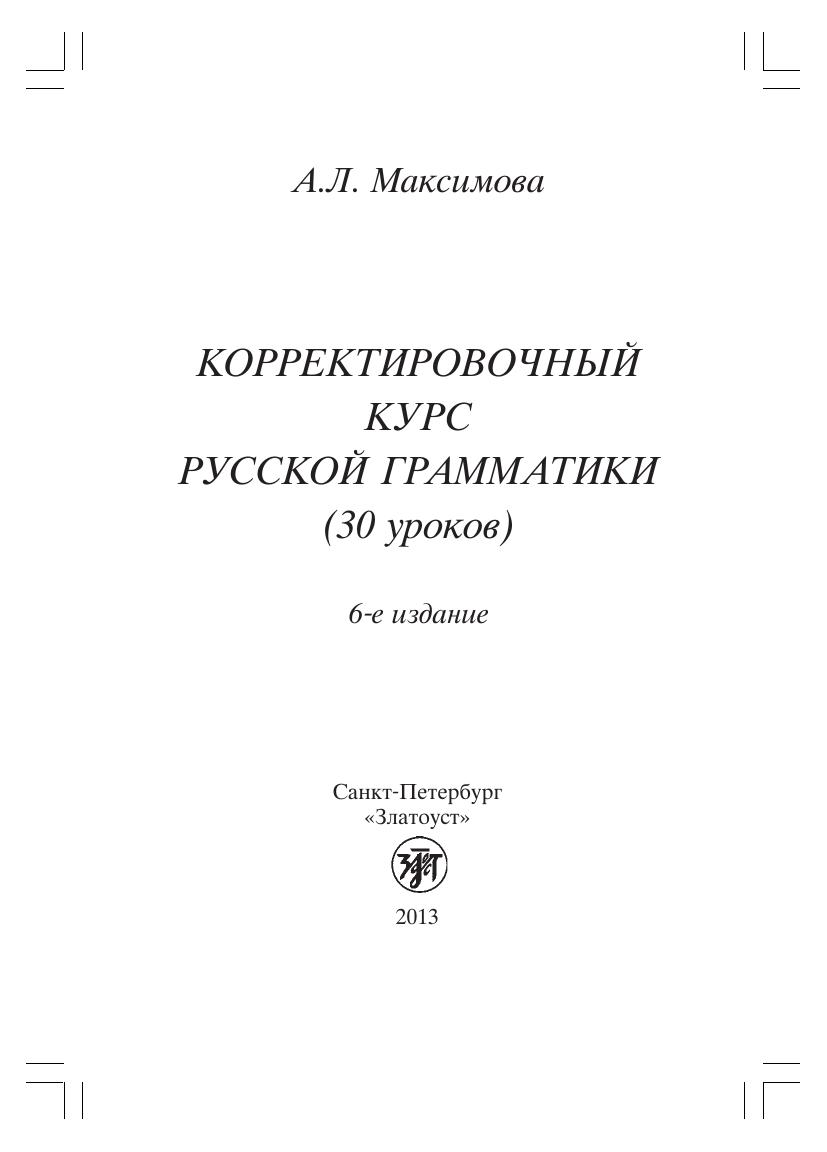 А.Л. Максимова

КОРРЕКТИРОВОЧНЫЙ
КУРС
РУССКОЙ ГРАММАТИКИ
(30 уроков)

6-е издание

Санкт-Петербург
«Златоуст»

2013